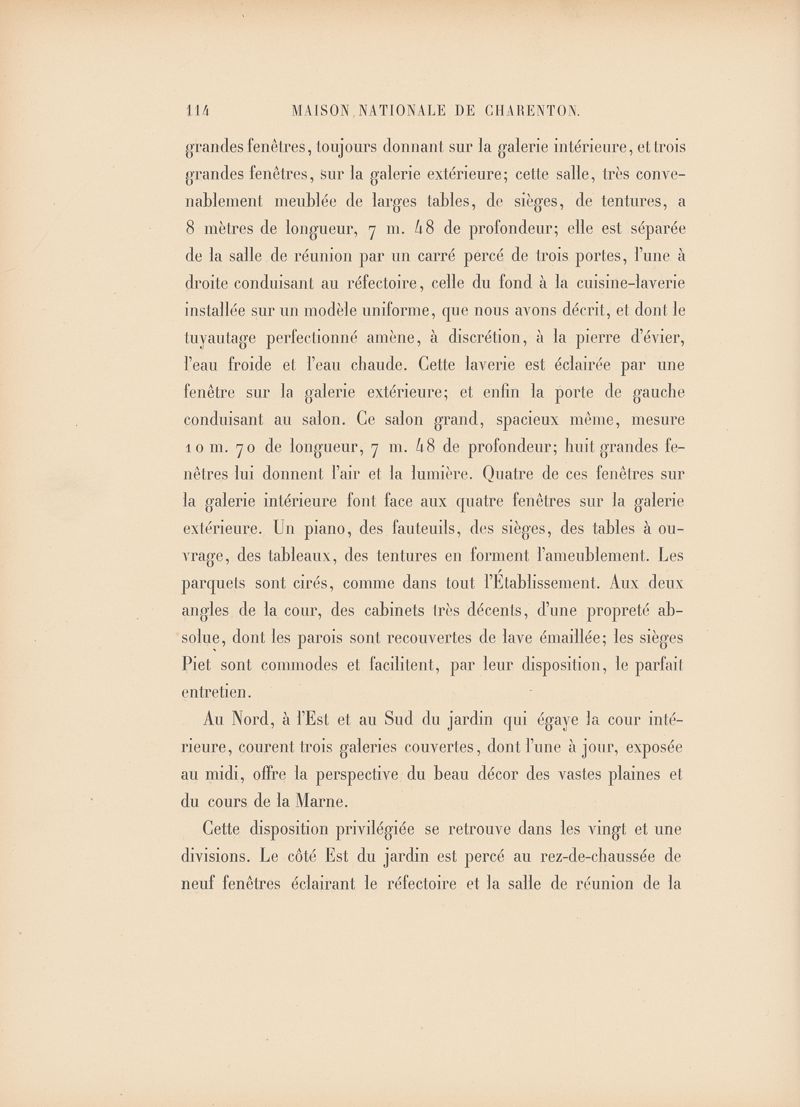 114 MAISON NATIONALE DE CHARENTON.

grandes fenêtres, toujours donnant sur la galerie intérieure, et trois grandes fenêtres, sur la galerie extérieure; cette salle, très convenablement meublée de larges tables, de sièges, de tentures, a 8 mètres de longueur, 7 m. 48 de profondeur; elle est séparée de la salle de réunion par un carré percé de trois portes, l'une à droite conduisant au réfectoire, celle du fond à la cuisine-laverie installée sur un modèle uniforme, que nous avons décrit, et dont le tuyautage perfectionné amène, à discrétion, à la pierre d'évier, l'eau froide et l'eau chaude. Cette laverie est éclairée par une fenêtre sur la galerie extérieure; et enfin la porte de gauche conduisant au salon. Ce salon grand, spacieux même, mesure 10 m. 70 de longueur, 7 m. 48 de profondeur; huit grandes fenêtres lui donnent l'air et la lumière. Quatre de ces fenêtres sur la galerie intérieure font face aux quatre fenêtres sur la galerie extérieure. Un piano, des fauteuils, des sièges, des tables à ouvrage, des tableaux, des tentures en forment l'ameublement. Les parquets sont cirés, comme dans tout l'Établissement. Aux deux angles de la cour, des cabinets très décents, d'une propreté absolue, dont les parois sont recouvertes de lave émaillée; les sièges Piet sont commodes et facilitent, par leur disposition, le parfait entretien.

Au Nord, à l'Est et au Sud du jardin qui égaye la cour intérieure, courent trois galeries couvertes, dont l'une à jour, exposée au midi, offre la perspective du beau décor des vastes plaines et du cours de la Marne.

Cette disposition privilégiée se retrouve dans les vingt et une divisions. Le côté Est du jardin est percé au rez-de-chaussée de neuf fenêtres éclairant le réfectoire et la salle de réunion de la